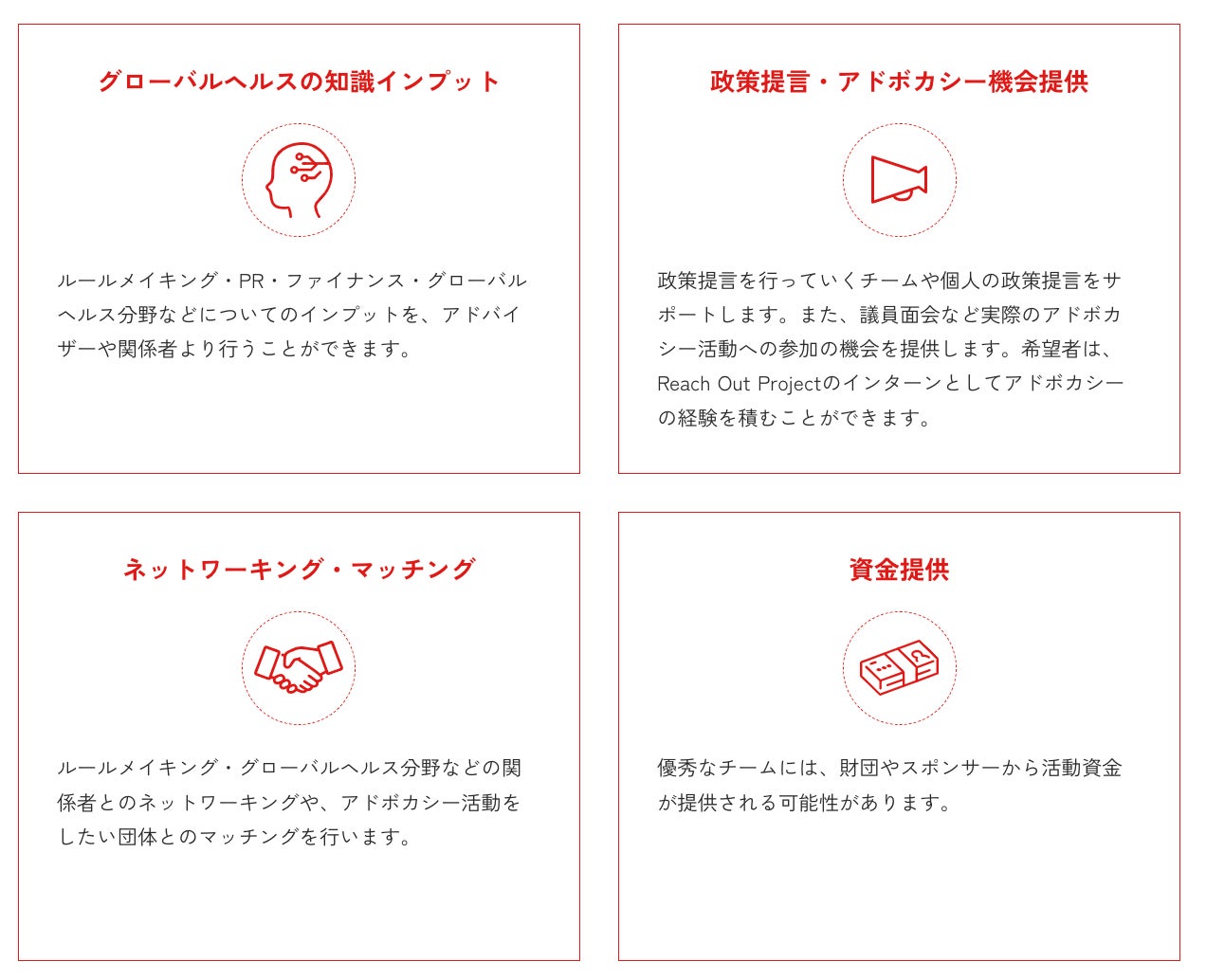 グローバルヘルスの知識インプット

ルールメイキング・PR・ファイナンス・グローバルヘルス分野などについてのインプットを、アドバイザーや関係者より行うことができます。

政策提言・アドボカシー機会提供

政策提言を行っていくチームや個人の政策提言をサポートします。また、議員面会など実際のアドボカシー活動への参加の機会を提供します。希望者は、Reach Out Projectのインターンとしてアドボカシーの経験を積むことができます。

ネットワーキング・マッチング

ルールメイキング・グローバルヘルス分野などの関係者とのネットワーキングや、アドボカシー活動をしたい団体とのマッチングを行います。

資金提供

優秀なチームには、財団やスポンサーから活動資金が提供される可能性があります。